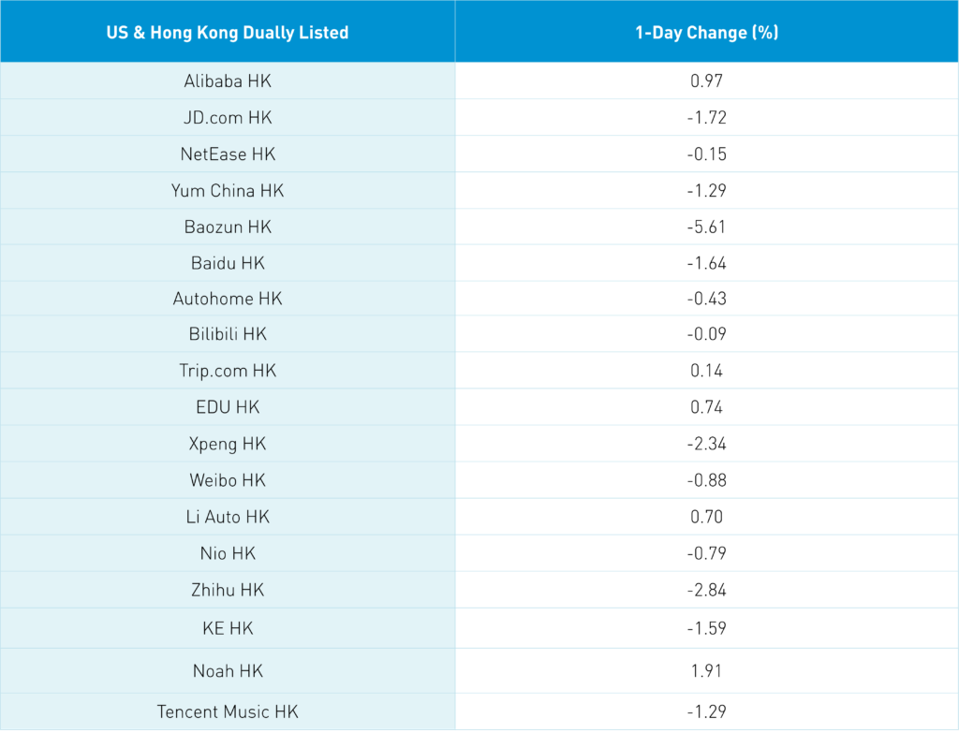 | US & Hong Kong Dually Listed | 1-Day Change (%) |
|---|---|
| Alibaba HK | 0.97 |
| JD.com HK | -1.72 |
| NetEase HK | -0.15 |
| Yum China HK | -1.29 |
| Baozun HK | -5.61 |
| Baidu HK | -1.64 |
| Autohome HK | -0.43 |
| Bilibili HK | -0.09 |
| Trip.com HK | 0.14 |
| EDU HK | 0.74 |
| Xpeng HK | -2.34 |
| Weibo HK | -0.88 |
| Li Auto HK | 0.70 |
| Nio HK | -0.79 |
| Zhihu HK | -2.84 |
| KE HK | -1.59 |
| Noah HK | 1.91 |
| Tencent Music HK | -1.29 |